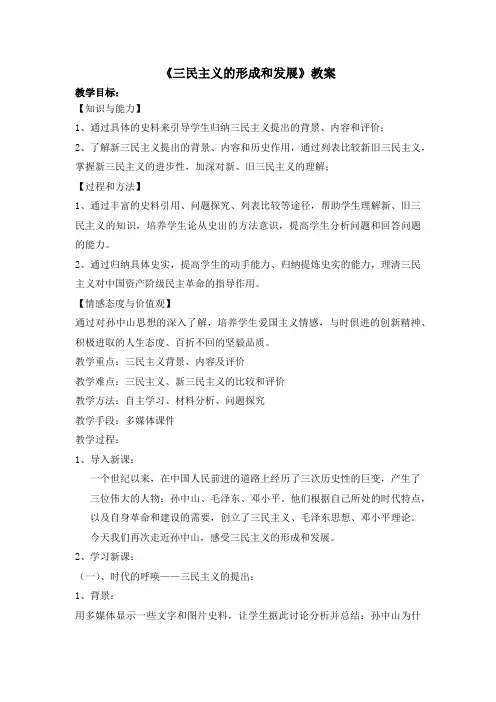 《三民主义的形成和发展》教案

教学目标：

【知识与能力】

1、通过具体的史料来引导学生归纳三民主义提出的背景、内容和评价；

2、了解新三民主义提出的背景、内容和历史作用，通过列表比较新旧三民主义，掌握新三民主义的进步性，加深对新、旧三民主义的理解；

【过程和方法】

1、通过丰富的史料引用、问题探究、列表比较等途径，帮助学生理解新、旧三民主义的知识，培养学生论从史出的方法意识，提高学生分析问题和回答问题的能力。

2、通过归纳具体史实，提高学生的动手能力、归纳提炼史实的能力，理清三民主义对中国资产阶级民主革命的指导作用。

【情感态度与价值观】

通过对孙中山思想的深入了解，培养学生爱国主义情感，与时俱进的创新精神、积极进取的人生态度、百折不回的坚毅品质。

教学重点：三民主义背景、内容及评价

教学难点：三民主义、新三民主义的比较和评价

教学方法：自主学习、材料分析、问题探究

教学手段：多媒体课件

教学过程：

1、导入新课：

一个世纪以来，在中国人民前进的道路上经历了三次历史性的巨变，产生了三位伟大的人物：孙中山、毛泽东、邓小平。他们根据自己所处的时代特点，以及自身革命和建设的需要，创立了三民主义、毛泽东思想、邓小平理论。

今天我们再次走近孙中山，感受三民主义的形成和发展。

2、学习新课：

（一）、时代的呼唤——三民主义的提出：

1、背景：

用多媒体显示一些文字和图片史料，让学生据此讨论分析并总结：孙中山为什